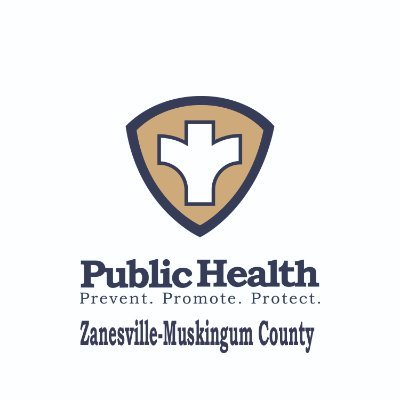 Public Health
Prevent. Promote. Protect.
Zanesville-Muskingum County